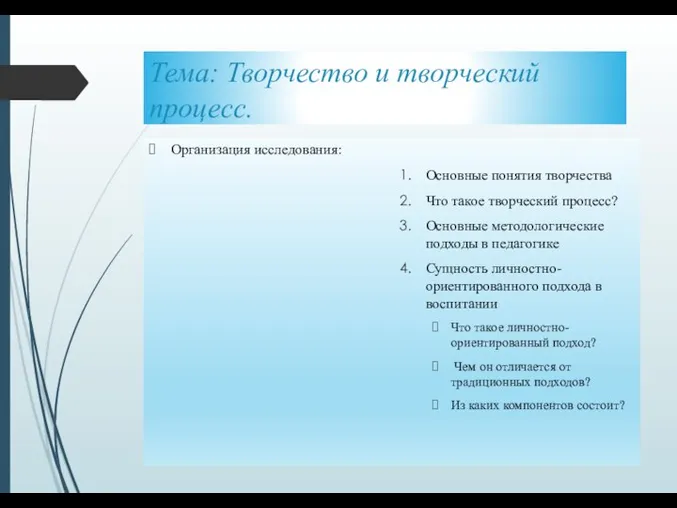 Тема: Творчество и творческий процесс.

Организация исследования:

1. Основные понятия творчества
2. Что такое творческий процесс?
3. Основные методологические подходы в педагогике
4. Сущность личностно-ориентированного подхода в воспитании

Что такое личностно-ориентированный подход?

Чем он отличается от традиционных подходов?

Из каких компонентов состоит?